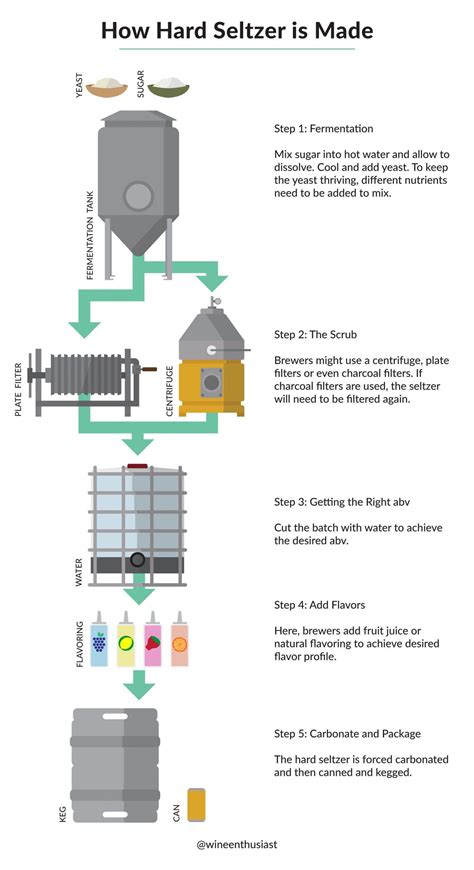 How Hard Seltzer is Made

YEAST

SUGAR

FERMENTATION TANK

Step 1: Fermentation

Mix sugar into hot water and allow to dissolve. Cool and add yeast. To keep the yeast thriving, different nutrients need to be added to mix.

PLATE FILTER

CENTRIFUGE

Step 2: The Scrub

Brewers might use a centrifuge, plate filters or even charcoal filters. If charcoal filters are used, the seltzer will need to be filtered again.

WATER

Step 3: Getting the Right abv

Cut the batch with water to achieve the desired abv.

FLAVORING

Step 4: Add Flavors

Here, brewers add fruit juice or natural flavoring to achieve desired flavor profile.

KEG

CAN

Step 5: Carbonate and Package

The hard seltzer is forced carbonated and then canned and kegged.

@wineenthusiast